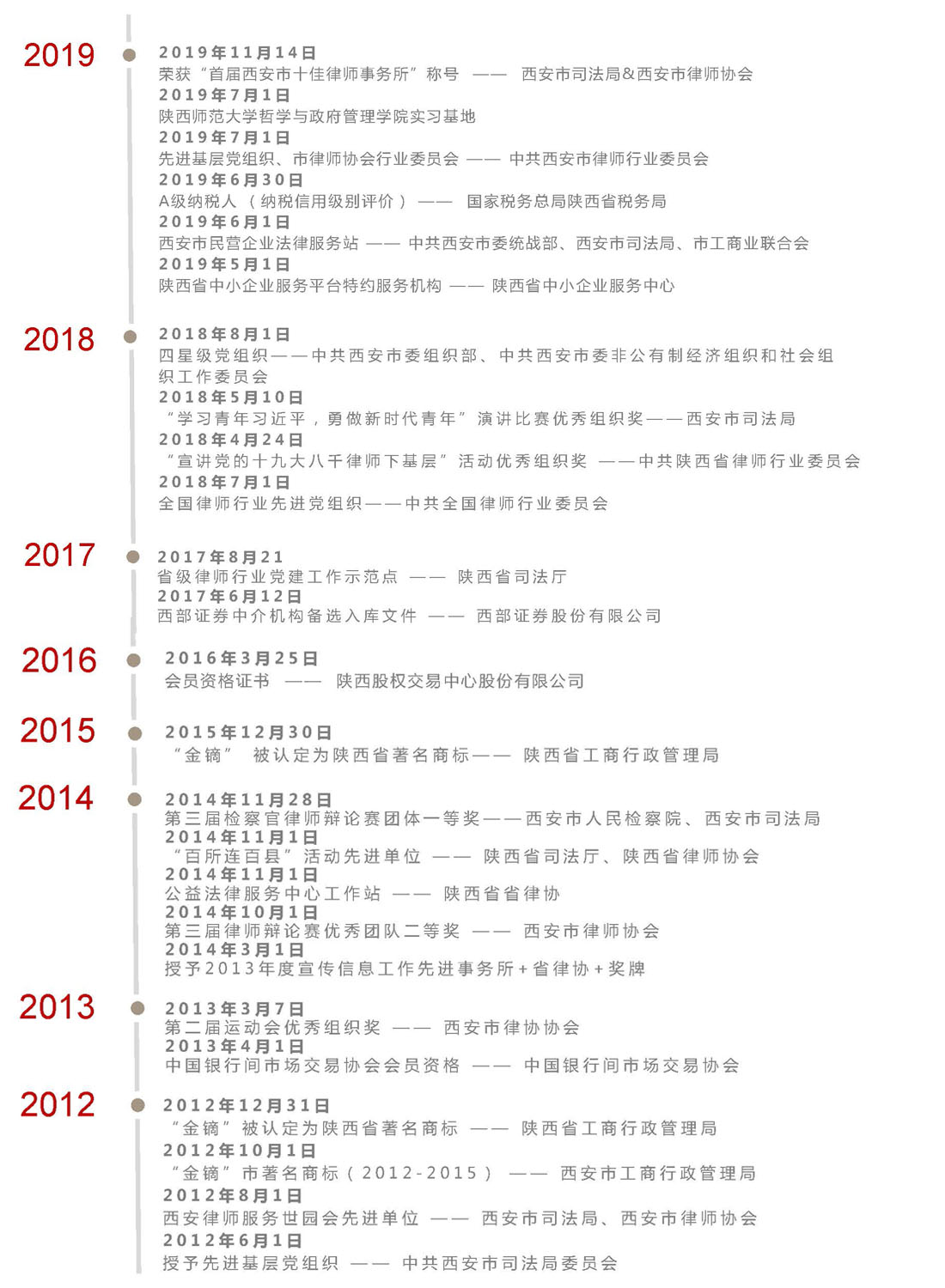 2019

2019年11月14日
荣获“首届西安市十佳律师事务所”称号 —— 西安市司法局&西安市律师协会
2019年7月1日
陕西师范大学哲学与政府管理学院实习基地
2019年7月1日
先进基层党组织、市律师协会行业委员会 —— 中共西安市律师行业委员会
2019年6月30日
A级纳税人（纳税信用级别评价）—— 国家税务总局陕西省税务局
2019年6月1日
西安市民营企业法律服务站 —— 中共西安市委统战部、西安市司法局、市工商业联合会
2019年5月1日
陕西省中小企业服务平台特约服务机构 —— 陕西省中小企业服务中心

2018

2018年8月1日
四星级党组织——中共西安市委组织部、中共西安市委非公有制经济组织和社会组织工作委员会
2018年5月10日
“学习青年习近平，勇做新时代青年”演讲比赛优秀组织奖——西安市司法局
2018年4月24日
“宣讲党的十九大八千律师下基层”活动优秀组织奖 ——中共陕西省律师行业委员会
2018年7月1日
全国律师行业先进党组织——中共全国律师行业委员会

2017

2017年8月21
省级律师行业党建工作示范点 —— 陕西省司法厅
2017年6月12日
西部证券中介机构备选入库文件 —— 西部证券股份有限公司

2016

2016年3月25日
会员资格证书 —— 陕西股权交易中心股份有限公司

2015

2015年12月30日
“金镝” 被认定为陕西省著名商标—— 陕西省工商行政管理局

2014

2014年11月28日
第三届检察官律师辩论赛团体一等奖——西安市人民检察院、西安市司法局
2014年11月1日
“百所连百县”活动先进单位 —— 陕西省司法厅、陕西省律师协会
2014年11月1日
公益法律服务中心工作站 —— 陕西省省律协
2014年10月1日
第三届律师辩论赛优秀团队二等奖 —— 西安市律师协会
2014年3月1日
授予2013年度宣传信息工作先进事务所+省律协+奖牌

2013

2013年3月7日
第二届运动会优秀组织奖 —— 西安市律协协会
2013年4月1日
中国银行间市场交易协会会员资格 —— 中国银行间市场交易协会

2012

2012年12月31日
“金镝”被认定为陕西省著名商标 —— 陕西省工商行政管理局
2012年10月1日
“金镝”市著名商标（2012-2015）—— 西安市工商行政管理局
2012年8月1日
西安律师服务世园会先进单位 —— 西安市司法局、西安市律师协会
2012年6月1日
授予先进基层党组织 —— 中共西安市司法局委员会